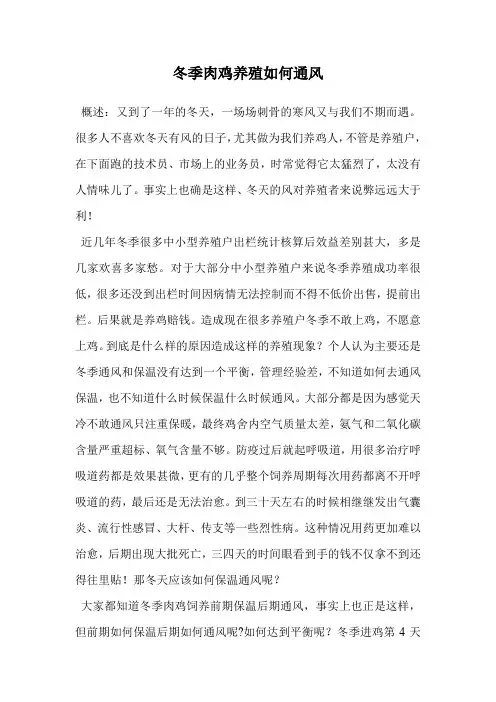 冬季肉鸡养殖如何通风

概述：又到了一年的冬天，一场场刺骨的寒风又与我们不期而遇。很多人不喜欢冬天有风的日子，尤其做为我们养鸡人，不管是养殖户，在下面跑的技术员、市场上的业务员，时常觉得它太猛烈了，太没有人情味儿了。事实上也确是这样、冬天的风对养殖者来说弊远远大于利！

近几年冬季很多中小型养殖户出栏统计核算后效益差别甚大，多是几家欢喜多家愁。对于大部分中小型养殖户来说冬季养殖成功率很低，很多还没到出栏时间因病情无法控制而不得不低价出售，提前出栏。后果就是养鸡赔钱。造成现在很多养殖户冬季不敢上鸡，不愿意上鸡。到底是什么样的原因造成这样的养殖现象？个人认为主要还是冬季通风和保温没有达到一个平衡，管理经验差，不知道如何去通风保温，也不知道什么时候保温什么时候通风。大部分都是因为感觉天冷不敢通风只注重保暖，最终鸡舍内空气质量太差，氨气和二氧化碳含量严重超标、氧气含量不够。防疫过后就起呼吸道，用很多治疗呼吸道药都是效果甚微，更有的几乎整个饲养周期每次用药都离不开呼吸道的药，最后还是无法治愈。到三十天左右的时候相继继发出气囊炎、流行性感冒、大杆、传支等一些烈性病。这种情况用药更加难以治愈，后期出现大批死亡，三四天的时间眼看到手的钱不仅拿不到还得往里贴！那冬天应该如何保温通风呢？

大家都知道冬季肉鸡饲养前期保温后期通风，事实上也正是这样，但前期如何保温后期如何通风呢?如何达到平衡呢？冬季进鸡第 4 天